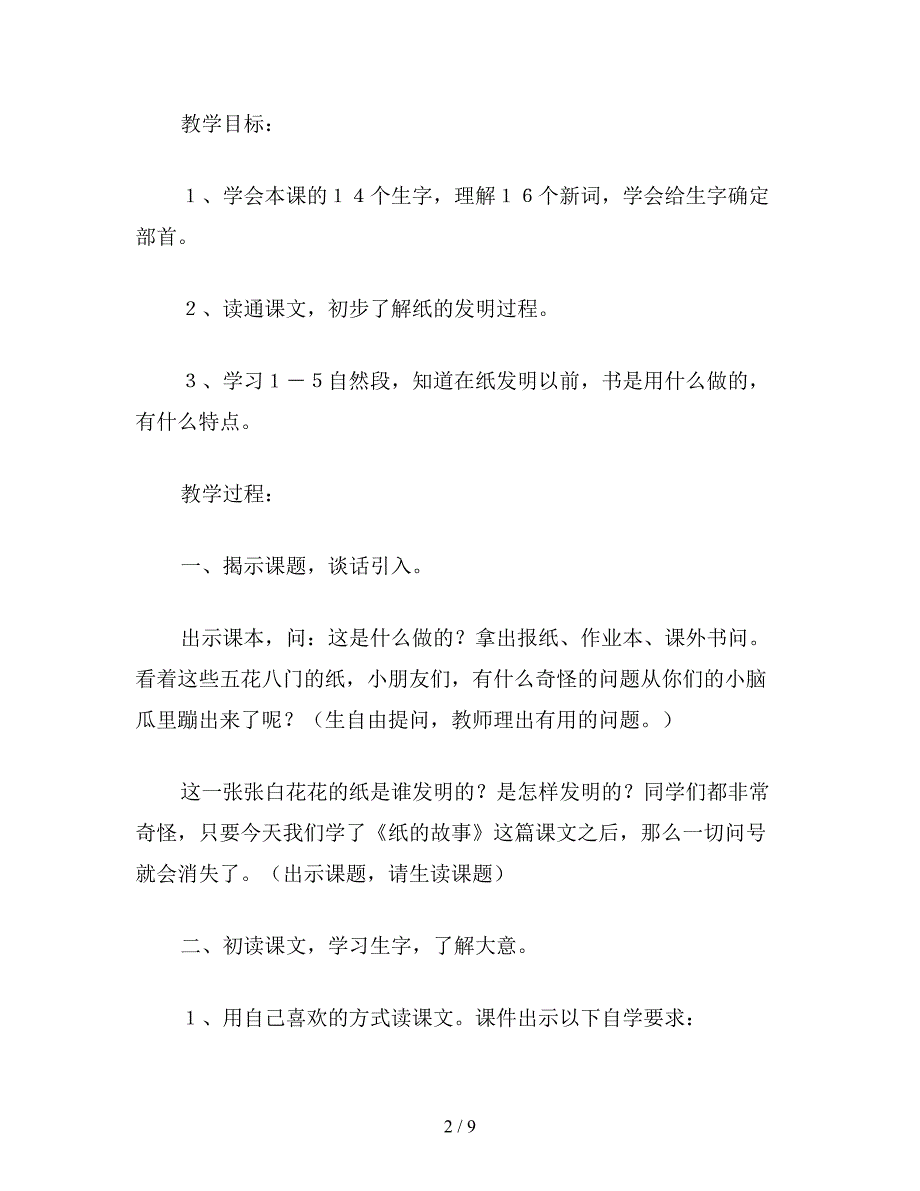 教学目标：

１、学会本课的１４个生字，理解１６个新词，学会给生字确定部首。

２、读通课文，初步了解纸的发明过程。

３、学习１－５自然段，知道在纸发明以前，书是用什么做的，有什么特点。

教学过程：

一、揭示课题，谈话引入。

出示课本，问：这是什么做的？拿出报纸、作业本、课外书问。看着这些五花八门的纸，小朋友们，有什么奇怪的问题从你们的小脑瓜里蹦出来了呢？（生自由提问，教师理出有用的问题。）

这一张张白花花的纸是谁发明的？是怎样发明的？同学们都非常奇怪，只要今天我们学了《纸的故事》这篇课文之后，那么一切问号就会消失了。（出示课题，请生读课题）

二、初读课文，学习生字，了解大意。

１、用自己喜欢的方式读课文。课件出示以下自学要求：

2 / 9